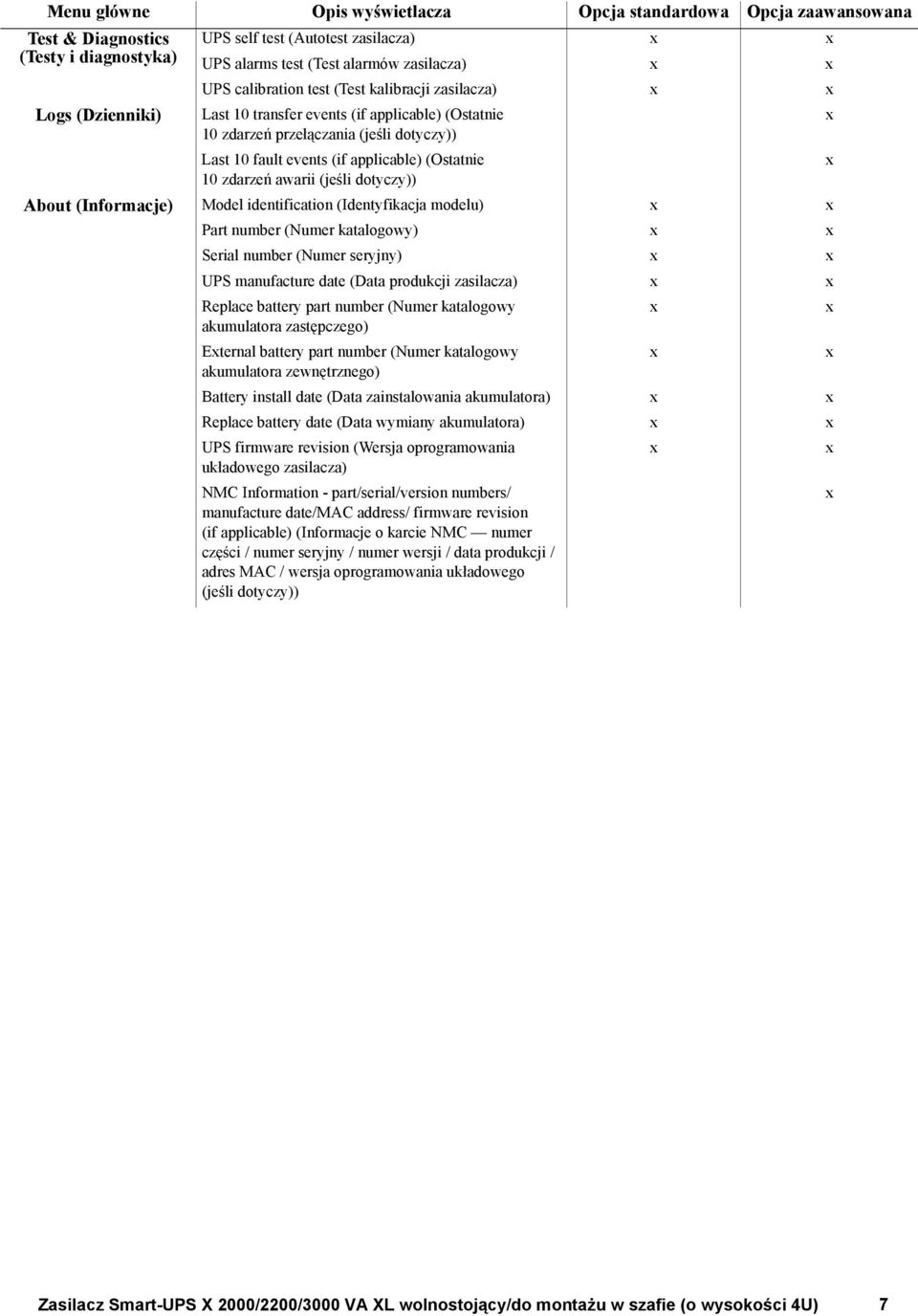 | Menu główne | Opis wyświetlacza | Opcja standardowa | Opcja zaawansowana |
|---|---|---|---|
| Test & Diagnostics (Testy i diagnostyka) | UPS self test (Autotest zasilacza) | x | x |
| | UPS alarms test (Test alarmów zasilacza) | x | x |
| | UPS calibration test (Test kalibracji zasilacza) | x | x |
| Logs (Dzienniki) | Last 10 transfer events (if applicable) (Ostatnie 10 zdarzeń przełączania (jeśli dotyczy)) | | x |
| | Last 10 fault events (if applicable) (Ostatnie 10 zdarzeń awarii (jeśli dotyczy)) | | x |
| About (Informacje) | Model identification (Identyfikacja modelu) | x | x |
| | Part number (Numer katalogowy) | x | x |
| | Serial number (Numer seryjny) | x | x |
| | UPS manufacture date (Data produkcji zasilacza) | x | x |
| | Replace battery part number (Numer katalogowy akumulatora zastępczego) | x | x |
| | External battery part number (Numer katalogowy akumulatora zewnętrznego) | x | x |
| | Battery install date (Data zainstalowania akumulatora) | x | x |
| | Replace battery date (Data wymiany akumulatora) | x | x |
| | UPS firmware revision (Wersja oprogramowania układowego zasilacza) | x | x |
| | NMC Information - part/serial/version numbers/ manufacture date/MAC address/ firmware revision (if applicable) (Informacje o karcie NMC — numer części / numer seryjny / numer wersji / data produkcji / adres MAC / wersja oprogramowania układowego (jeśli dotyczy)) | | x |

Zasilacz Smart-UPS X 2000/2200/3000 VA XL wolnostojący/do montażu w szafie (o wysokości 4U) 7